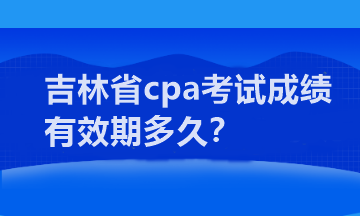 吉林省cpa考试成绩有效期多久?